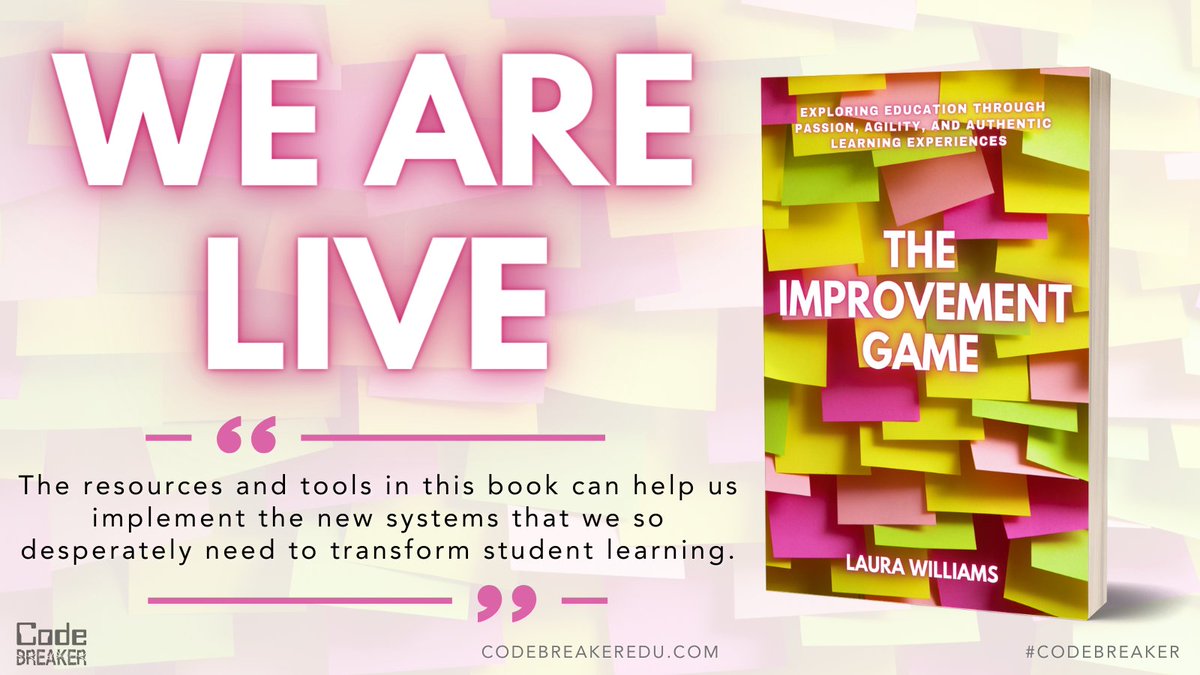 WE ARE LIVE

“

The resources and tools in this book can help us implement the new systems that we so desperately need to transform student learning.

”

EXPLORING EDUCATION THROUGH PASSION, AGILITY, AND AUTHENTIC LEARNING EXPERIENCES

THE IMPROVEMENT GAME

LAURA WILLIAMS

Code BREAKER

CODEBREAKEREDU.COM

#CODEBREAKER